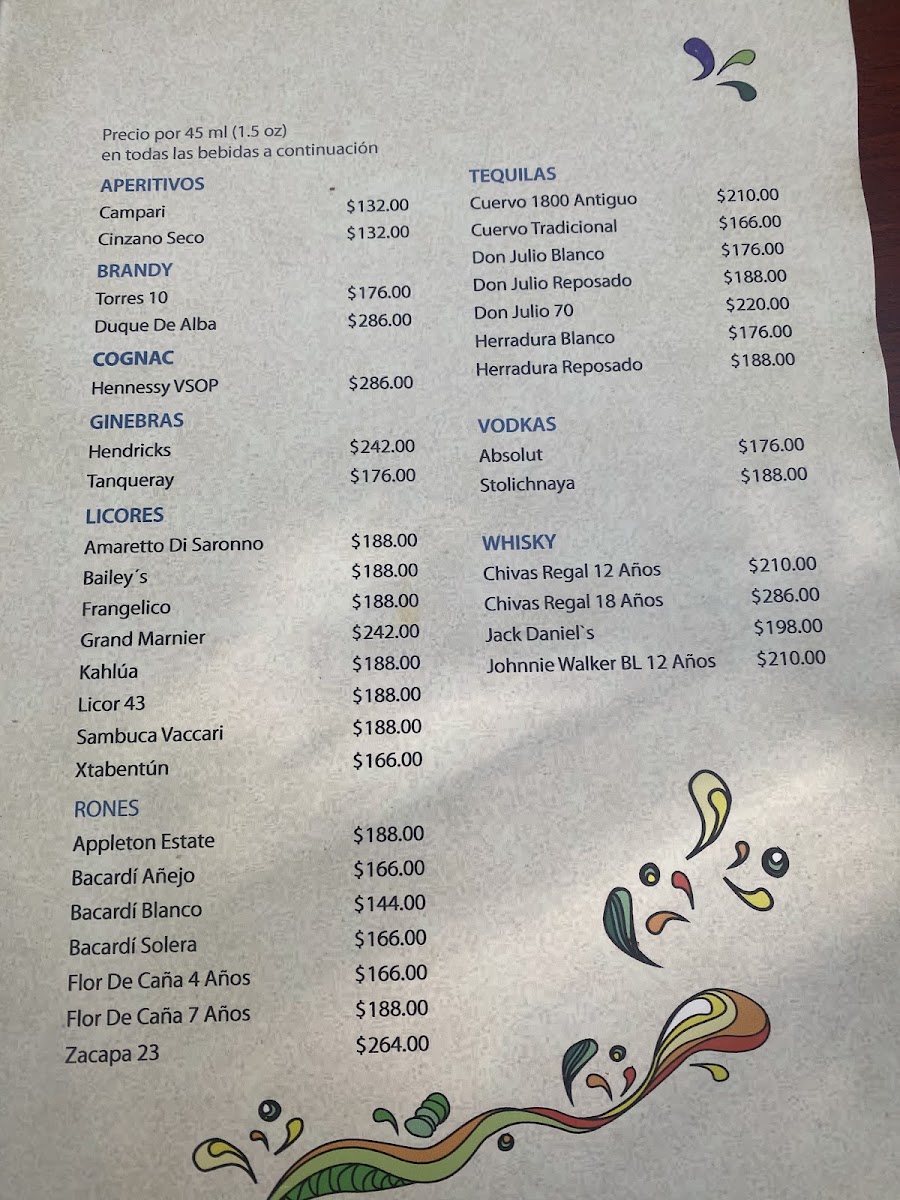 Precio por 45 ml (1.5 oz)
en todas las bebidas a continuación

APERITIVOS
Campari $132.00
Cinzano Seco $132.00

BRANDY
Torres 10 $176.00
Duque De Alba $286.00

COGNAC
Hennessy VSOP $286.00

GINEBRAS
Hendricks $242.00
Tanqueray $176.00

LICORES
Amaretto Di Saronno $188.00
Bailey´s $188.00
Frangelico $188.00
Grand Marnier $242.00
Kahlúa $188.00
Licor 43 $188.00
Sambuca Vaccari $188.00
Xtabentún $166.00

RONES
Appleton Estate $188.00
Bacardí Añejo $166.00
Bacardí Blanco $144.00
Bacardí Solera $166.00
Flor De Caña 4 Años $166.00
Flor De Caña 7 Años $188.00
Zacapa 23 $264.00

TEQUILAS
Cuervo 1800 Antiguo $210.00
Cuervo Tradicional $166.00
Don Julio Blanco $176.00
Don Julio Reposado $188.00
Don Julio 70 $220.00
Herradura Blanco $176.00
Herradura Reposado $188.00

VODKAS
Absolut $176.00
Stolichnaya $188.00

WHISKY
Chivas Regal 12 Años $210.00
Chivas Regal 18 Años $286.00
Jack Daniel`s $198.00
Johnnie Walker BL 12 Años $210.00